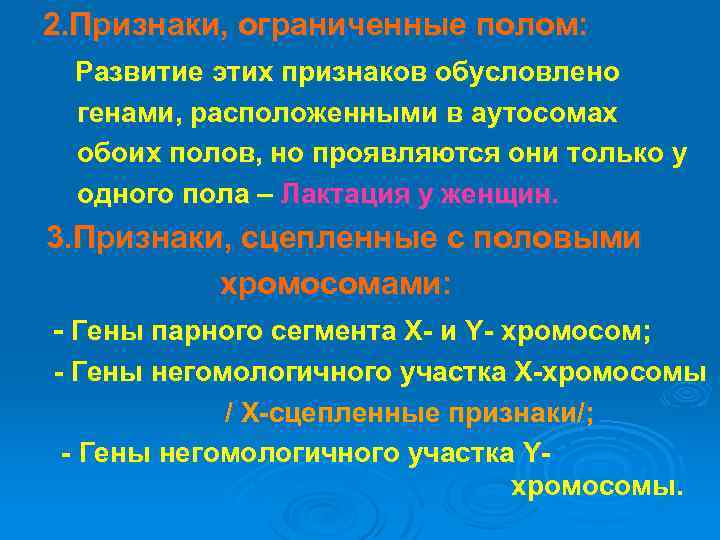 2.Признаки, ограниченные полом:

Развитие этих признаков обусловлено генами, расположенными в аутосомах обоих полов, но проявляются они только у одного пола – Лактация у женщин.

3.Признаки, сцепленные с половыми хромосомами:

- Гены парного сегмента X- и Y- хромосом;

- Гены негомологичного участка X-хромосомы / X-сцепленные признаки/;

- Гены негомологичного участка Y-хромосомы.